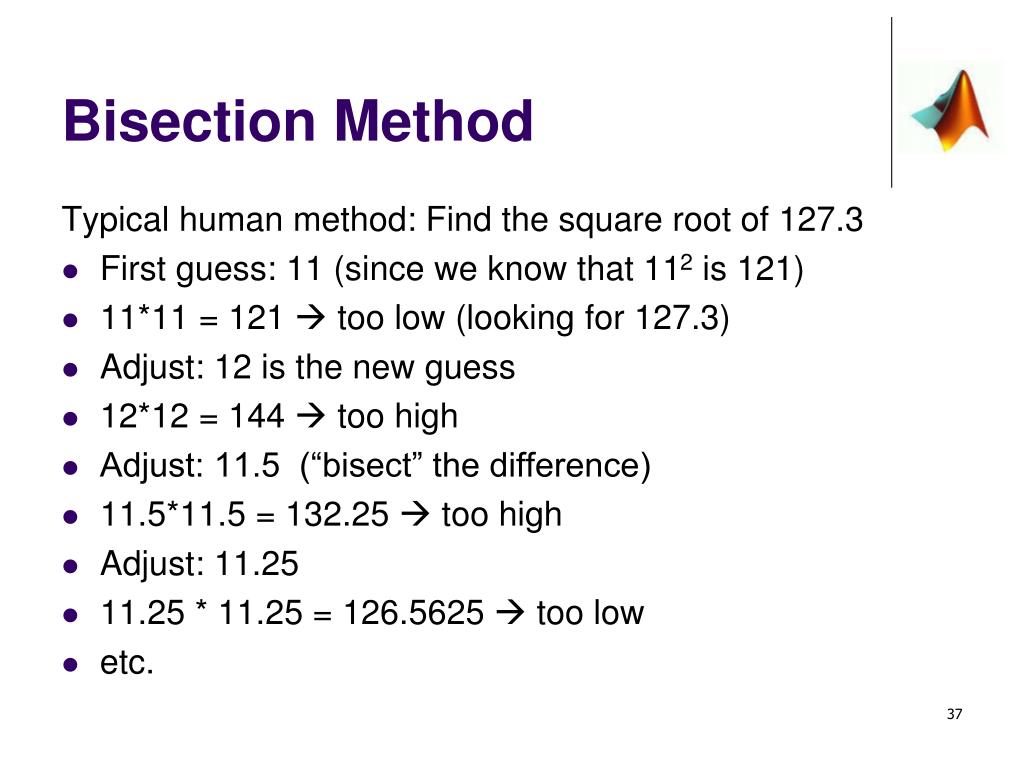 Bisection Method

Typical human method: Find the square root of 127.3

- First guess: 11 (since we know that $11^2$ is 121)
- 11*11 = 121 → too low (looking for 127.3)
- Adjust: 12 is the new guess
- 12*12 = 144 → too high
- Adjust: 11.5 (“bisect” the difference)
- 11.5*11.5 = 132.25 → too high
- Adjust: 11.25
- 11.25 * 11.25 = 126.5625 → too low
- etc.

37